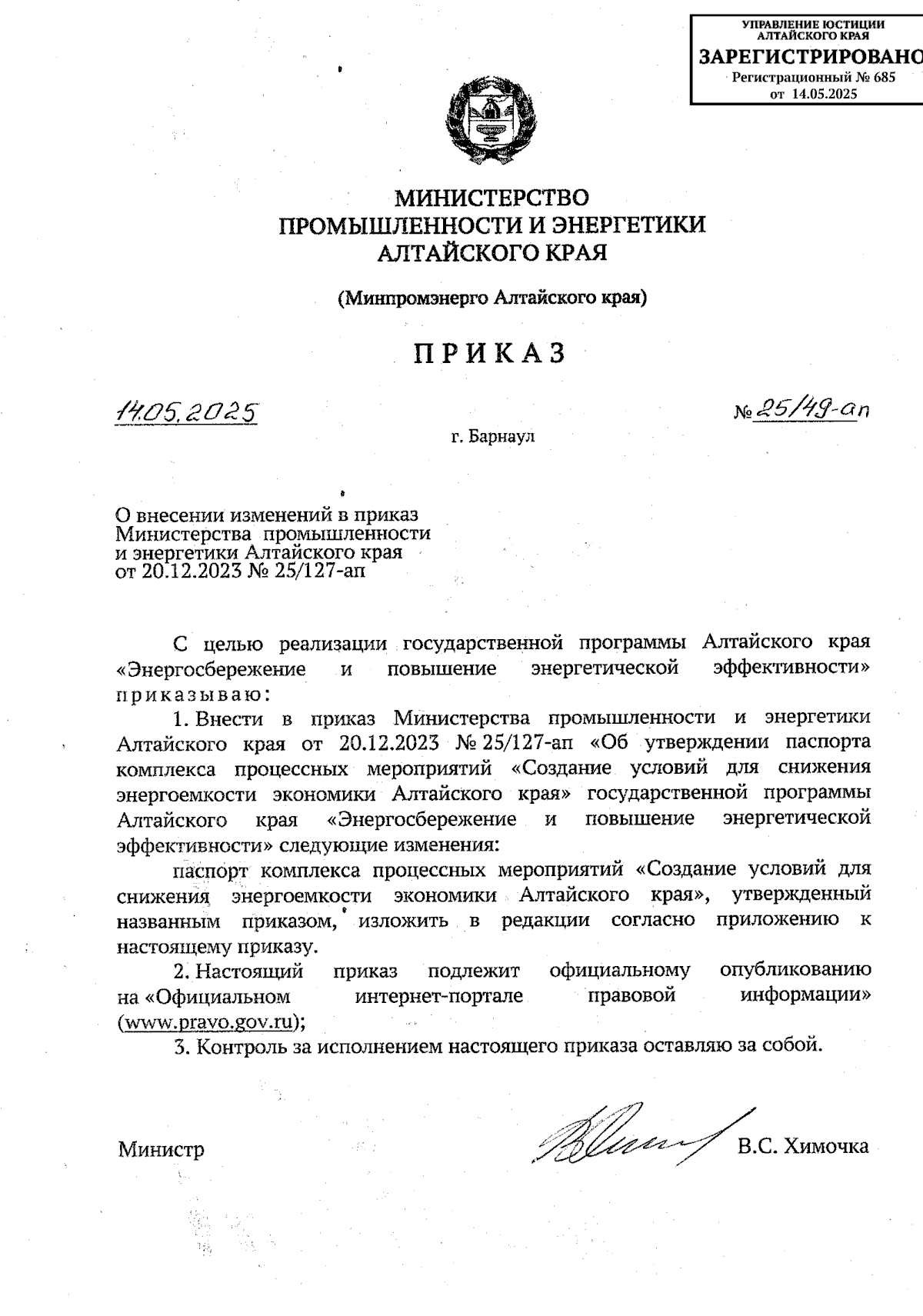 УПРАВЛЕНИЕ ЮСТИЦИИ АЛТАЙСКОГО КРАЯ
ЗАРЕГИСТРИРОВАНО
Регистрационный № 685
от 14.05.2025

МИНИСТЕРСТВО
ПРОМЫШЛЕННОСТИ И ЭНЕРГЕТИКИ
АЛТАЙСКОГО КРАЯ

(Минпромэнерго Алтайского края)

ПРИКАЗ

14.05.2025

№ 25/49-ап

г. Барнаул

О внесении изменений в приказ Министерства промышленности и энергетики Алтайского края от 20.12.2023 № 25/127-ап

С целью реализации государственной программы Алтайского края «Энергосбережение и повышение энергетической эффективности» приказываю:

1. Внести в приказ Министерства промышленности и энергетики Алтайского края от 20.12.2023 № 25/127-ап «Об утверждении паспорта комплекса процессных мероприятий «Создание условий для снижения энергоемкости экономики Алтайского края» государственной программы Алтайского края «Энергосбережение и повышение энергетической эффективности» следующие изменения:

паспорт комплекса процессных мероприятий «Создание условий для снижения энергоемкости экономики Алтайского края», утвержденный названным приказом, изложить в редакции согласно приложению к настоящему приказу.

2. Настоящий приказ подлежит официальному опубликованию на «Официальном интернет-портале правовой информации» (www.pravo.gov.ru);

3. Контроль за исполнением настоящего приказа оставляю за собой.

Министр

В.С. Химочка